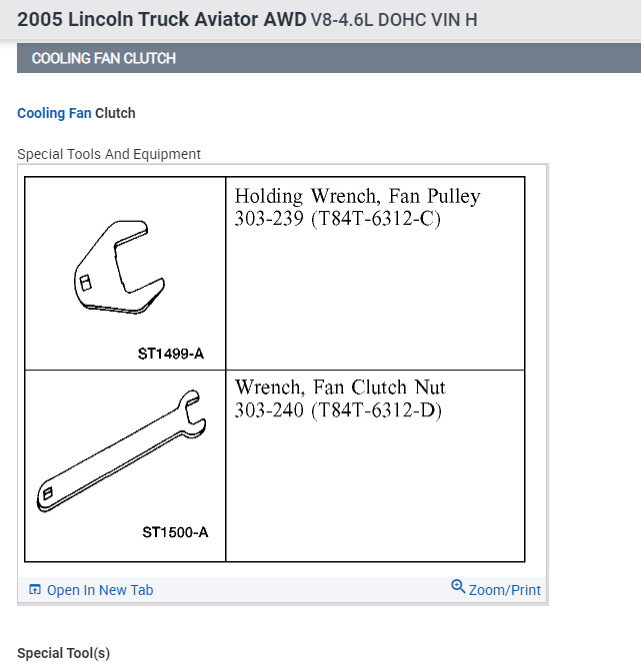 2005 Lincoln Truck Aviator AWD V8-4.6L DOHC VIN H

COOLING FAN CLUTCH

Cooling Fan Clutch

Special Tools And Equipment

| ST1499-A | Holding Wrench, Fan Pulley 303-239 (T84T-6312-C) |
|---|---|
| ST1500-A | Wrench, Fan Clutch Nut 303-240 (T84T-6312-D) |

Open In New Tab

Zoom/Print

Special Tool(s)